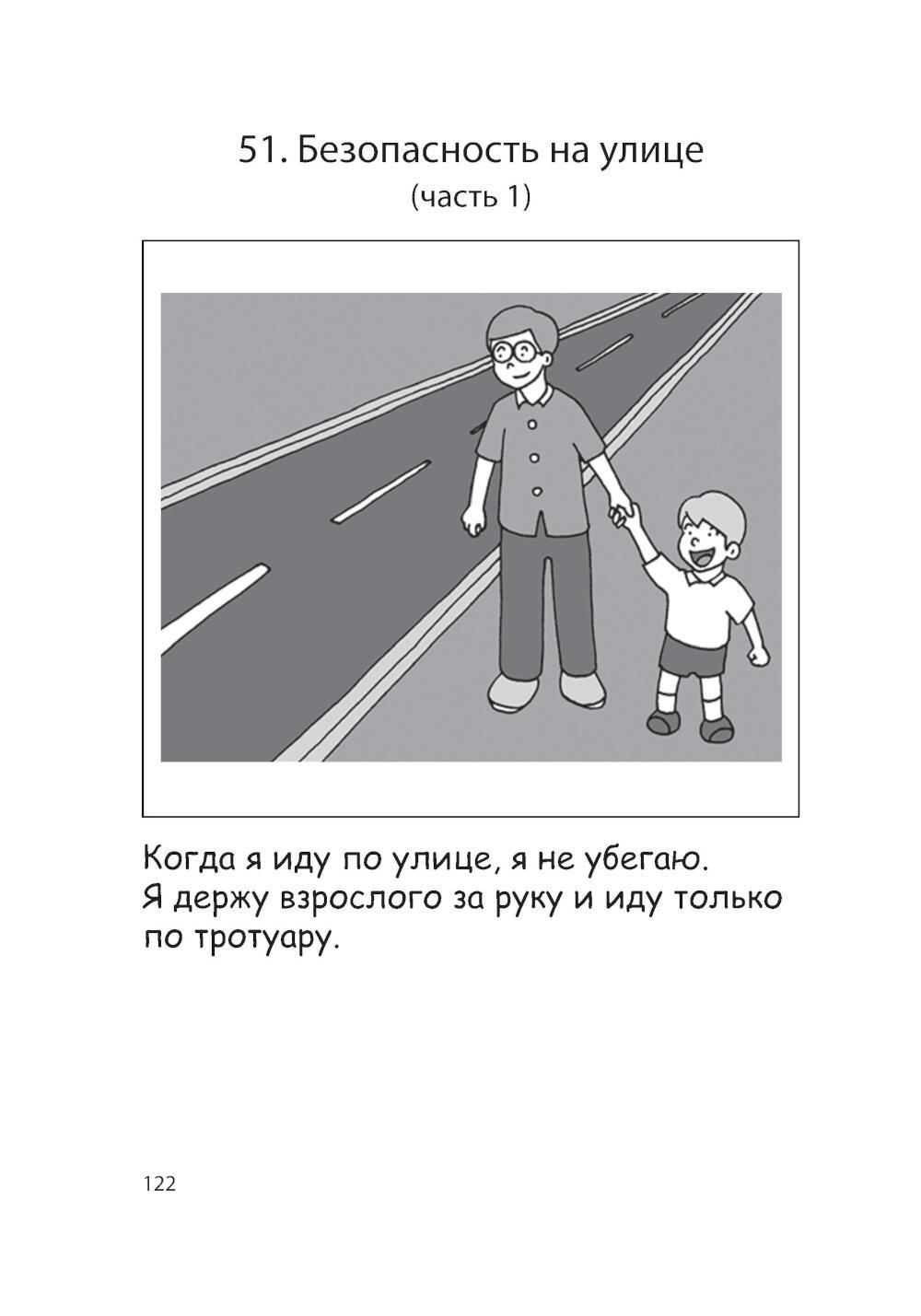 51. Безопасность на улице
(часть 1)

Когда я иду по улице, я не убегаю. Я держу взрослого за руку и иду только по тротуару.

122